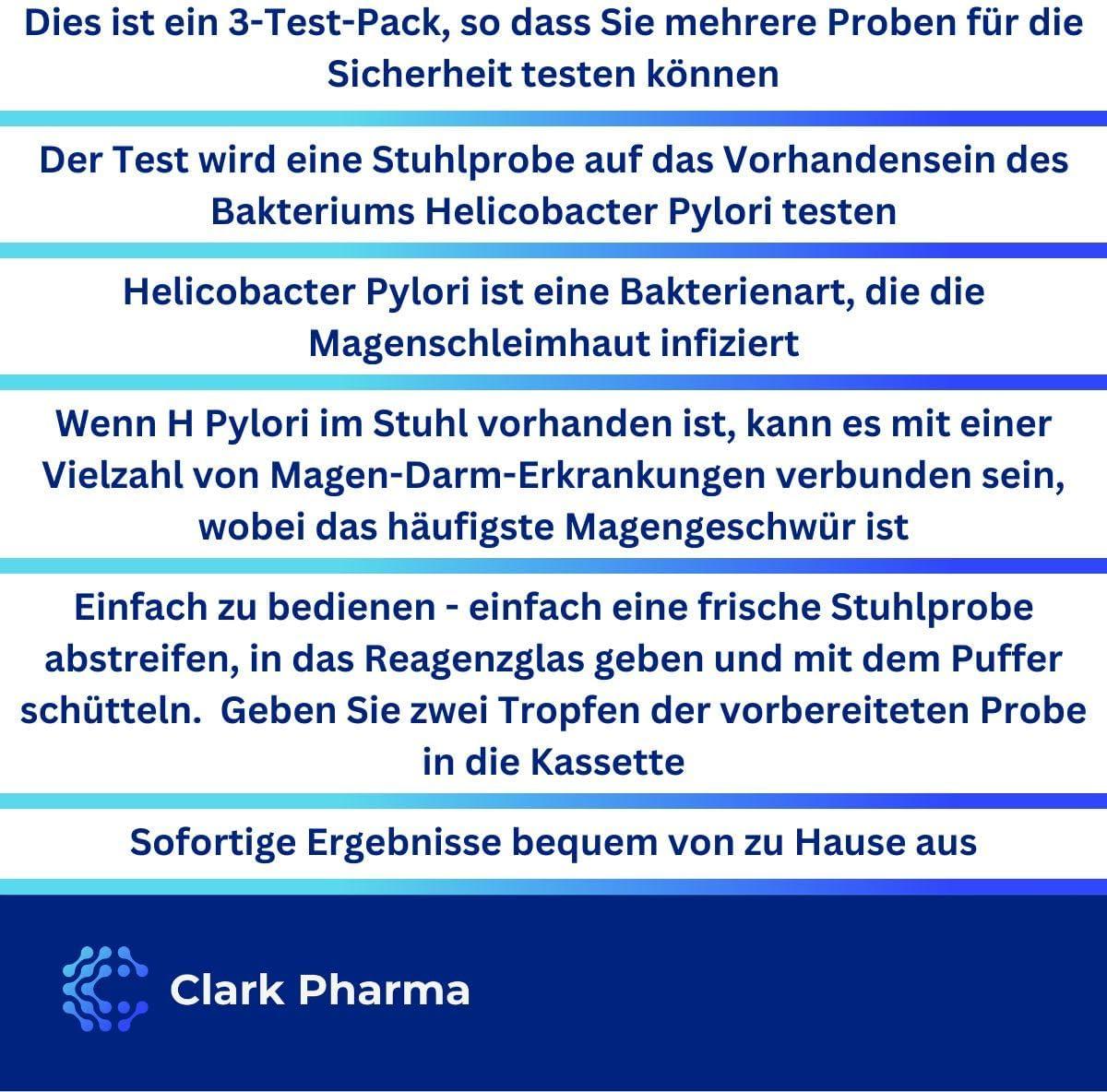 Dies ist ein 3-Test-Pack, so dass Sie mehrere Proben für die Sicherheit testen können

Der Test wird eine Stuhlprobe auf das Vorhandensein des Bakteriums Helicobacter Pylori testen

Helicobacter Pylori ist eine Bakterienart, die die Magenschleimhaut infiziert

Wenn H Pylori im Stuhl vorhanden ist, kann es mit einer Vielzahl von Magen-Darm-Erkrankungen verbunden sein, wobei das häufigste Magengeschwür ist

Einfach zu bedienen - einfach eine frische Stuhlprobe abstreifen, in das Reagenzglas geben und mit dem Puffer schütteln.  Geben Sie zwei Tropfen der vorbereiteten Probe in die Kassette

Sofortige Ergebnisse bequem von zu Hause aus

Clark Pharma